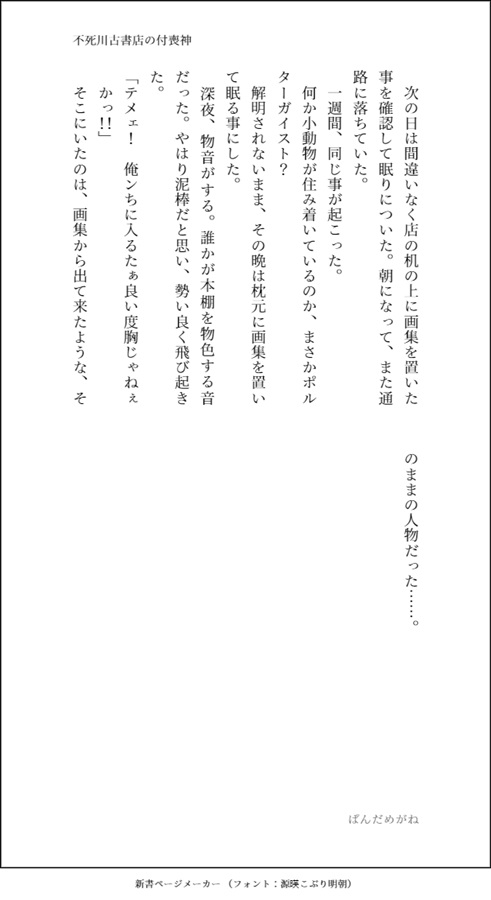 不死川古書店の付喪神

次の日は間違いなく店の机の上に画集を置いた事を確認して眠りについた。朝になって、また通路に落ちていた。

一週間、同じ事が起こった。

何か小動物が住み着いているのか、まさかポルターガイスト？

解明されないまま、その晩は枕元に画集を置いて眠る事にした。

深夜、物音がする。誰かが本棚を物色する音だった。やはり泥棒だと思い、勢い良く飛び起きた。

「テメェ！　俺ンちに入るたぁ良い度胸じゃねぇかっ!!」

そこにいたのは、画集から出て来たような、そのままの人物だった……。

ぱんだめがね

新書ページメーカー（フォント：源暎こぶり明朝）